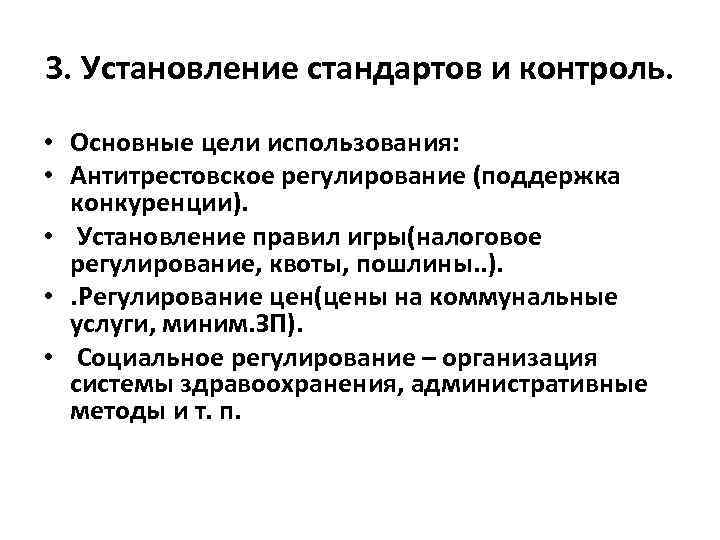 3. Установление стандартов и контроль.

• Основные цели использования:
• Антитрестовское регулирование (поддержка конкуренции).
• Установление правил игры(налоговое регулирование, квоты, пошлины..).
• .Регулирование цен(цены на коммунальные услуги, миним.ЗП).
• Социальное регулирование – организация системы здравоохранения, административные методы и т. п.